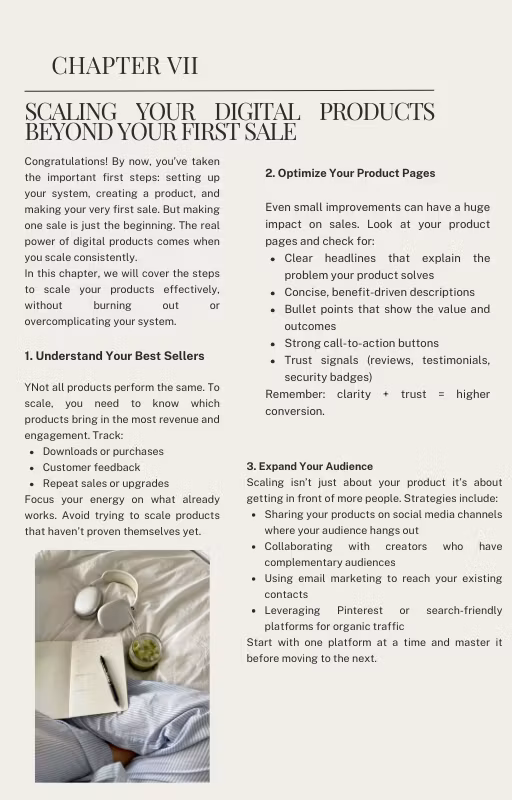 CHAPTER VII

SCALING YOUR DIGITAL PRODUCTS BEYOND YOUR FIRST SALE

Congratulations! By now, you've taken the important first steps: setting up your system, creating a product, and making your very first sale. But making one sale is just the beginning. The real power of digital products comes when you scale consistently.
In this chapter, we will cover the steps to scale your products effectively, without burning out or overcomplicating your system.

1. Understand Your Best Sellers

YNot all products perform the same. To scale, you need to know which products bring in the most revenue and engagement. Track:
- Downloads or purchases
- Customer feedback
- Repeat sales or upgrades
Focus your energy on what already works. Avoid trying to scale products that haven't proven themselves yet.

2. Optimize Your Product Pages

Even small improvements can have a huge impact on sales. Look at your product pages and check for:
- Clear headlines that explain the problem your product solves
- Concise, benefit-driven descriptions
- Bullet points that show the value and outcomes
- Strong call-to-action buttons
- Trust signals (reviews, testimonials, security badges)
Remember: clarity + trust = higher conversion.

3. Expand Your Audience
Scaling isn't just about your product it's about getting in front of more people. Strategies include:
- Sharing your products on social media channels where your audience hangs out
- Collaborating with creators who have complementary audiences
- Using email marketing to reach your existing contacts
- Leveraging Pinterest or search-friendly platforms for organic traffic
Start with one platform at a time and master it before moving to the next.